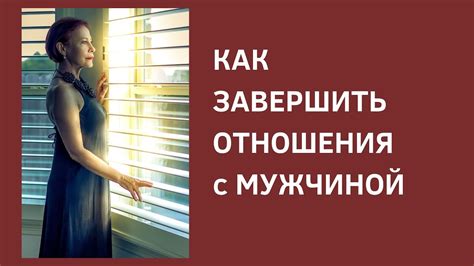 КАК
ЗАВЕРШИТЬ
ОТНОШЕНИЯ
с МУЖЧИНОЙ